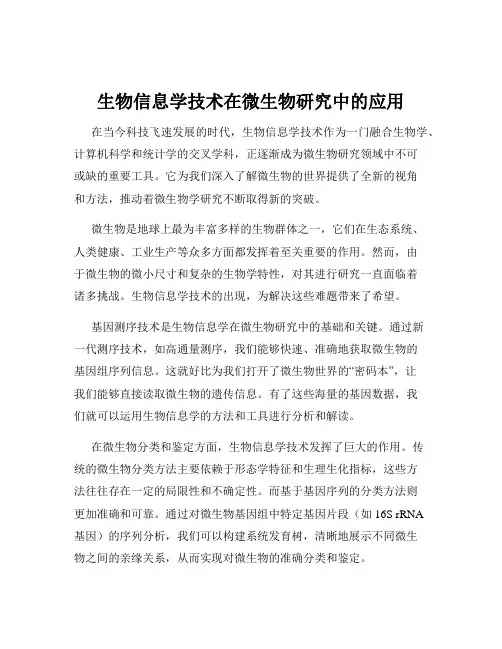 生物信息学技术在微生物研究中的应用

在当今科技飞速发展的时代，生物信息学技术作为一门融合生物学、计算机科学和统计学的交叉学科，正逐渐成为微生物研究领域中不可或缺的重要工具。它为我们深入了解微生物的世界提供了全新的视角和方法，推动着微生物学研究不断取得新的突破。

微生物是地球上最为丰富多样的生物群体之一，它们在生态系统、人类健康、工业生产等众多方面都发挥着至关重要的作用。然而，由于微生物的微小尺寸和复杂的生物学特性，对其进行研究一直面临着诸多挑战。生物信息学技术的出现，为解决这些难题带来了希望。

基因测序技术是生物信息学在微生物研究中的基础和关键。通过新一代测序技术，如高通量测序，我们能够快速、准确地获取微生物的基因组序列信息。这就好比为我们打开了微生物世界的“密码本”，让我们能够直接读取微生物的遗传信息。有了这些海量的基因数据，我们就可以运用生物信息学的方法和工具进行分析和解读。

在微生物分类和鉴定方面，生物信息学技术发挥了巨大的作用。传统的微生物分类方法主要依赖于形态学特征和生理生化指标，这些方法往往存在一定的局限性和不确定性。而基于基因序列的分类方法则更加准确和可靠。通过对微生物基因组中特定基因片段（如 16S rRNA 基因）的序列分析，我们可以构建系统发育树，清晰地展示不同微生物之间的亲缘关系，从而实现对微生物的准确分类和鉴定。